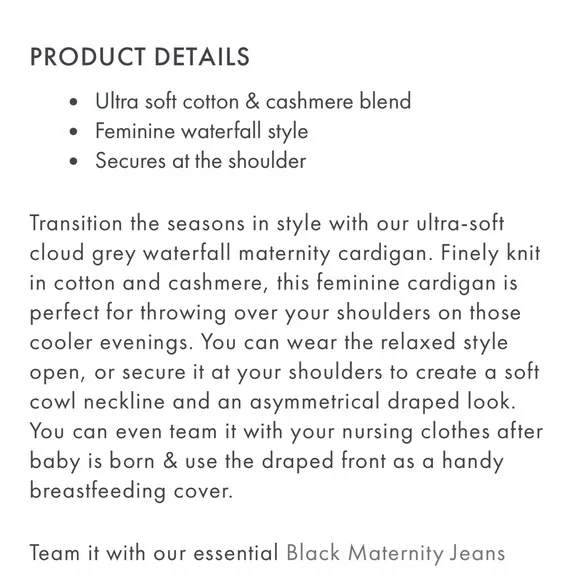 PRODUCT DETAILS

- Ultra soft cotton & cashmere blend
- Feminine waterfall style
- Secures at the shoulder

Transition the seasons in style with our ultra-soft cloud grey waterfall maternity cardigan. Finely knit in cotton and cashmere, this feminine cardigan is perfect for throwing over your shoulders on those cooler evenings. You can wear the relaxed style open, or secure it at your shoulders to create a soft cowl neckline and an asymmetrical draped look. You can even team it with your nursing clothes after baby is born & use the draped front as a handy breastfeeding cover.

Team it with our essential Black Maternity Jeans